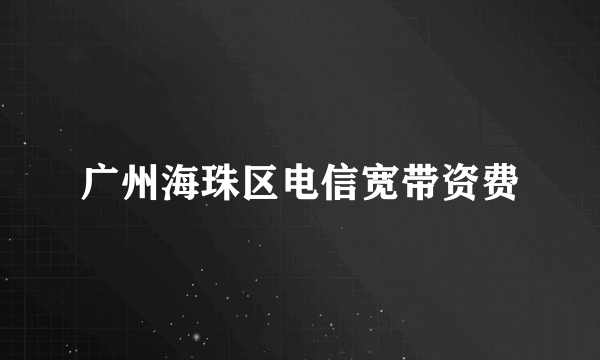 广州海珠区电信宽带资费